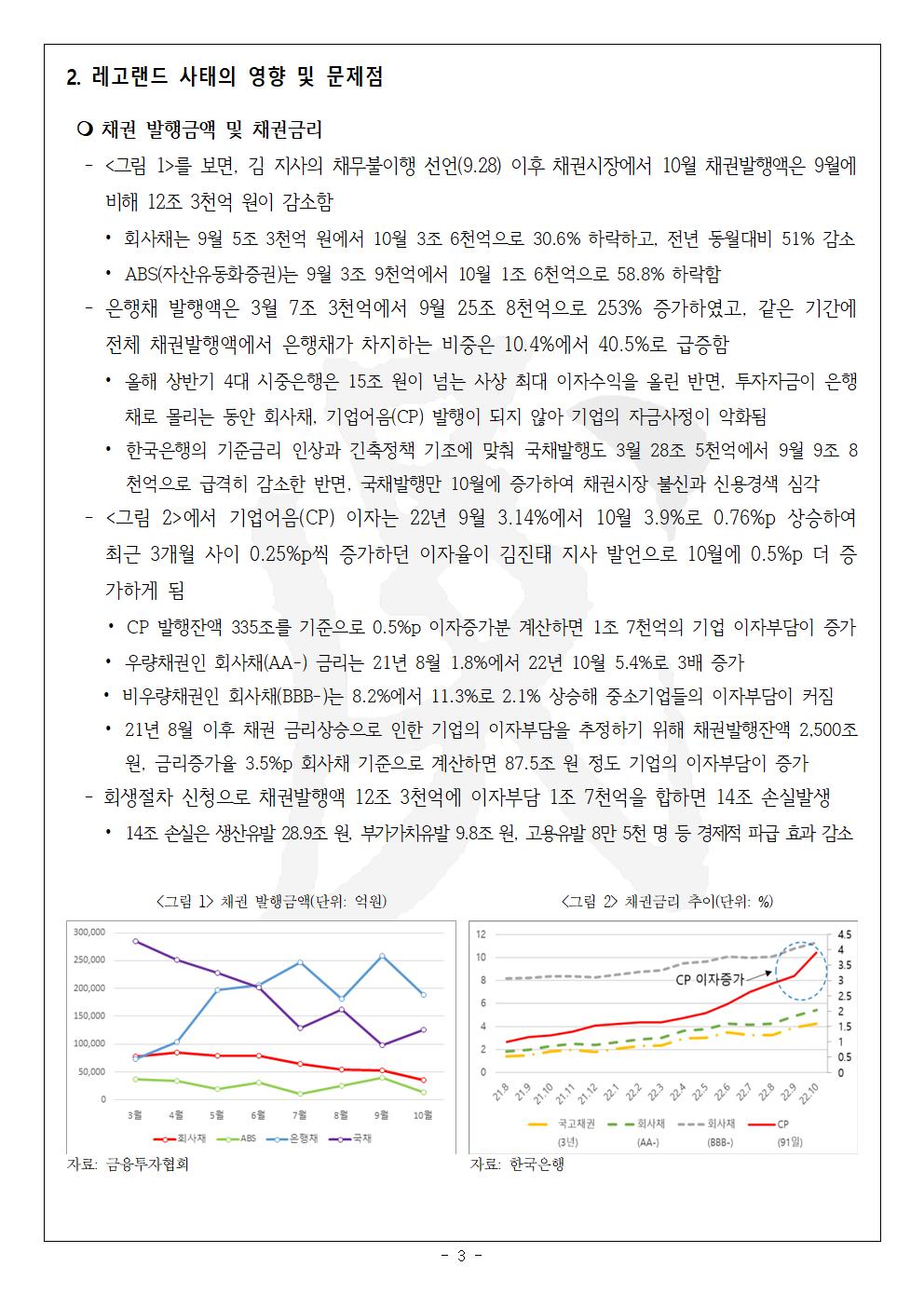 2. 레고랜드 사태의 영향 및 문제점

❍ 채권 발행금액 및 채권금리

- <그림 1>를 보면, 김 지사의 채무불이행 선언(9.28) 이후 채권시장에서 10월 채권발행액은 9월에 비해 12조 3천억 원이 감소함

• 회사채는 9월 5조 3천억 원에서 10월 3조 6천억으로 30.6% 하락하고, 전년 동월대비 51% 감소

• ABS(자산유동화증권)는 9월 3조 9천억에서 10월 1조 6천억으로 58.8% 하락함

- 은행채 발행액은 3월 7조 3천억에서 9월 25조 8천억으로 253% 증가하였고, 같은 기간에 전체 채권발행액에서 은행채가 차지하는 비중은 10.4%에서 40.5%로 급증함

• 올해 상반기 4대 시중은행은 15조 원이 넘는 사상 최대 이자수익을 올린 반면, 투자자금이 은행채로 몰리는 동안 회사채, 기업어음(CP) 발행이 되지 않아 기업의 자금사정이 악화됨

• 한국은행의 기준금리 인상과 긴축정책 기조에 맞춰 국채발행도 3월 28조 5천억에서 9월 9조 8천억으로 급격히 감소한 반면, 국채발행만 10월에 증가하여 채권시장 불신과 신용경색 심각

- <그림 2>에서 기업어음(CP) 이자는 22년 9월 3.14%에서 10월 3.9%로 0.76%p 상승하여 최근 3개월 사이 0.25%p씩 증가하던 이자율이 김진태 지사 발언으로 10월에 0.5%p 더 증가하게 됨

• CP 발행잔액 335조를 기준으로 0.5%p 이자증가분 계산하면 1조 7천억의 기업 이자부담이 증가

• 우량채권인 회사채(AA-) 금리는 21년 8월 1.8%에서 22년 10월 5.4%로 3배 증가

• 비우량채권인 회사채(BBB-)는 8.2%에서 11.3%로 2.1% 상승해 중소기업들의 이자부담이 커짐

• 21년 8월 이후 채권 금리상승으로 인한 기업의 이자부담을 추정하기 위해 채권발행잔액 2,500조 원, 금리증가율 3.5%p 회사채 기준으로 계산하면 87.5조 원 정도 기업의 이자부담이 증가

- 회생절차 신청으로 채권발행액 12조 3천억에 이자부담 1조 7천억을 합하면 14조 손실발생

• 14조 손실은 생산유발 28.9조 원, 부가가치유발 9.8조 원, 고용유발 8만 5천 명 등 경제적 파급 효과 감소

<그림 1> 채권 발행금액(단위: 억원)

300,000
250,000
200,000
150,000
100,000
50,000
0
3월 4월 5월 6월 7월 8월 9월 10월
회사채 ABS 은행채 국채

자료: 금융투자협회

<그림 2> 채권금리 추이(단위: %)

12
10
8
6
4
2
0
4.5
4
3.5
3
2.5
2
1.5
1
0.5
0
CP 이자증가
21.8 21.9 21.10 21.11 21.12 22.1 22.2 22.3 22.4 22.5 22.6 22.7 22.8 22.9 22.10
국고채권 (3년) 회사채 (AA-) 회사채 (BBB-) CP (91일)

자료: 한국은행

- 3 -